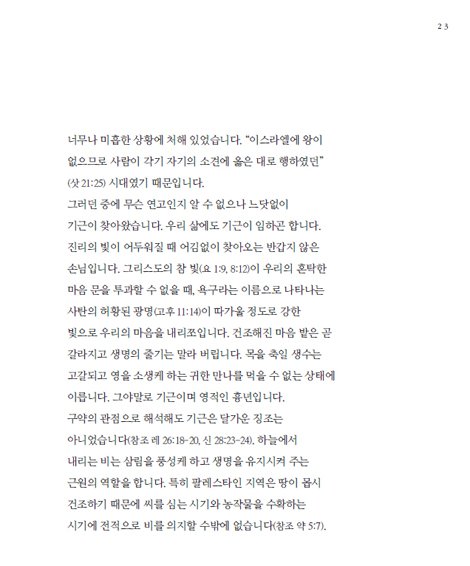 23

너무나 미흡한 상황에 처해 있었습니다. "이스라엘에 왕이 없으므로 사람이 각기 자기의 소견에 옳은 대로 행하였던" (삿 21:25) 시대였기 때문입니다.

그러던 중에 무슨 연고인지 알 수 없으나 느닷없이 기근이 찾아왔습니다. 우리 삶에도 기근이 임하곤 합니다. 진리의 빛이 어두워질 때 어김없이 찾아오는 반갑지 않은 손님입니다. 그리스도의 참 빛(요 1:9, 8:12)이 우리의 혼탁한 마음 문을 투과할 수 없을 때, 욕구라는 이름으로 나타나는 사탄의 허황된 광명(고후 11:14)이 따가울 정도로 강한 빛으로 우리의 마음을 내리쬐입니다. 건조해진 마음 밭은 곧 갈라지고 생명의 줄기는 말라 버립니다. 목을 축일 생수는 고갈되고 영을 소생케 하는 귀한 만나를 먹을 수 없는 상태에 이릅니다. 그야말로 기근이며 영적인 흉년입니다.

구약의 관점으로 해석해도 기근은 달가운 징조는 아니었습니다(참조 레 26:18-20, 신 28:23-24). 하늘에서 내리는 비는 삼림을 풍성케 하고 생명을 유지시켜 주는 근원의 역할을 합니다. 특히 팔레스타인 지역은 땅이 몹시 건조하기 때문에 씨를 심는 시기와 농작물을 수확하는 시기에 전적으로 비를 의지할 수밖에 없습니다(참조 약 5:7).